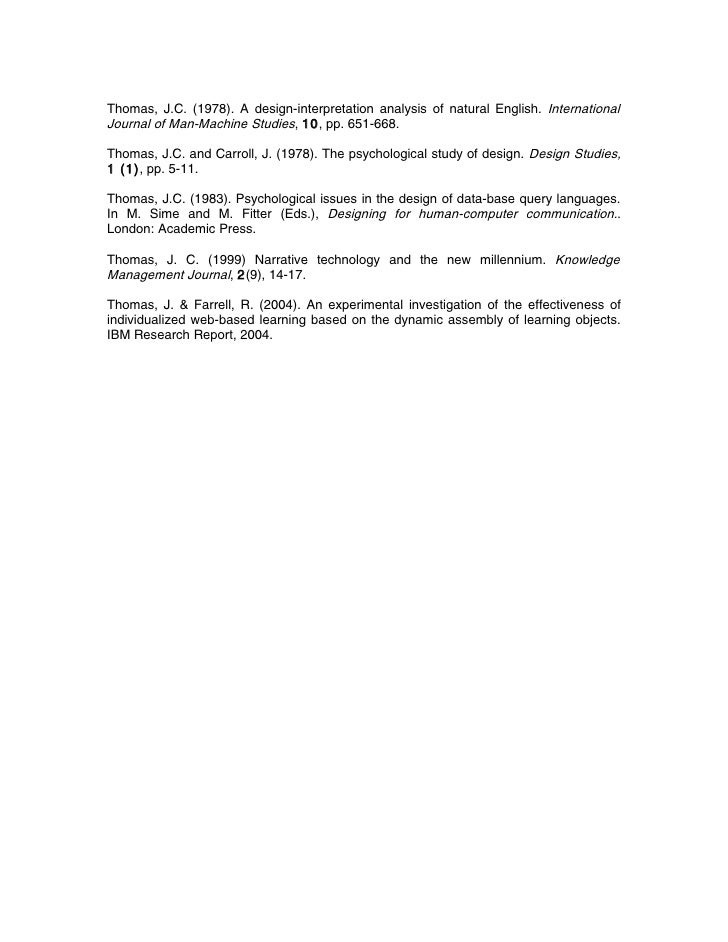 Thomas, J.C. (1978). A design-interpretation analysis of natural English. International Journal of Man-Machine Studies, 10, pp. 651-668.

Thomas, J.C. and Carroll, J. (1978). The psychological study of design. Design Studies, 1 (1), pp. 5-11.

Thomas, J.C. (1983). Psychological issues in the design of data-base query languages. In M. Sime and M. Fitter (Eds.), Designing for human-computer communication.. London: Academic Press.

Thomas, J. C. (1999) Narrative technology and the new millennium. Knowledge Management Journal, 2(9), 14-17.

Thomas, J. & Farrell, R. (2004). An experimental investigation of the effectiveness of individualized web-based learning based on the dynamic assembly of learning objects. IBM Research Report, 2004.